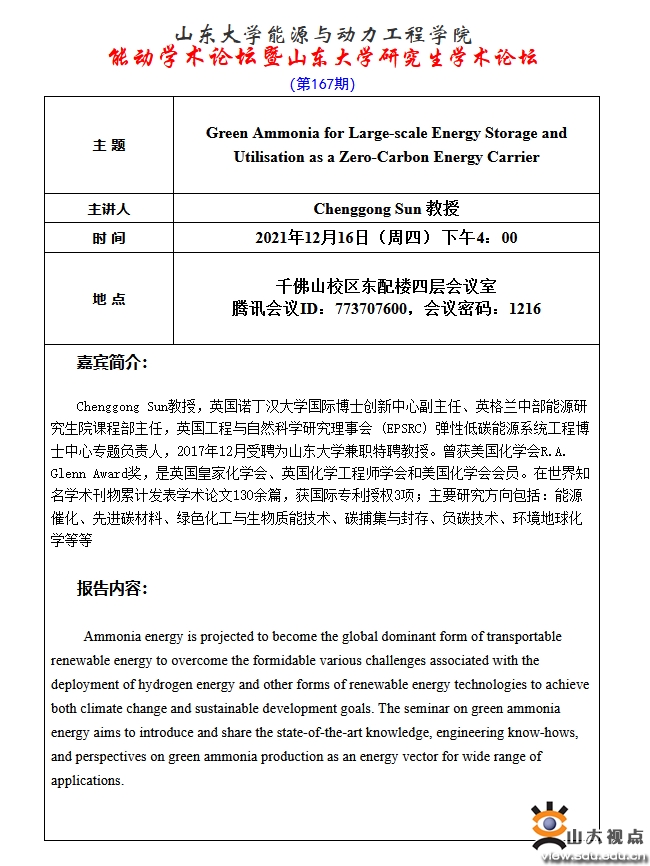 山东大学能源与动力工程学院
能动学术论坛暨山东大学研究生学术论坛
(第167期)

| 主 题 | Green Ammonia for Large-scale Energy Storage and Utilisation as a Zero-Carbon Energy Carrier |
|---|---|
| 主讲人 | Chenggong Sun 教授 |
| 时 间 | 2021年12月16日（周四）下午4：00 |
| 地 点 | 千佛山校区东配楼四层会议室 腾讯会议ID：773707600，会议密码：1216 |

嘉宾简介：

Chenggong Sun教授，英国诺丁汉大学国际博士创新中心副主任、英格兰中部能源研究生院课程部主任，英国工程与自然科学研究理事会（EPSRC）弹性低碳能源系统工程博士中心专题负责人，2017年12月受聘为山东大学兼职特聘教授。曾获美国化学会R.A. Glenn Award奖，是英国皇家化学会、英国化学工程师学会和美国化学会会员。在世界知名学术刊物累计发表学术论文130余篇，获国际专利授权3项；主要研究方向包括：能源催化、先进碳材料、绿色化工与生物质能技术、碳捕集与封存、负碳技术、环境地球化学等等

报告内容：

Ammonia energy is projected to become the global dominant form of transportable renewable energy to overcome the formidable various challenges associated with the deployment of hydrogen energy and other forms of renewable energy technologies to achieve both climate change and sustainable development goals. The seminar on green ammonia energy aims to introduce and share the state-of-the-art knowledge, engineering know-hows, and perspectives on green ammonia production as an energy vector for wide range of applications.

山大视点
view.sdu.edu.cn